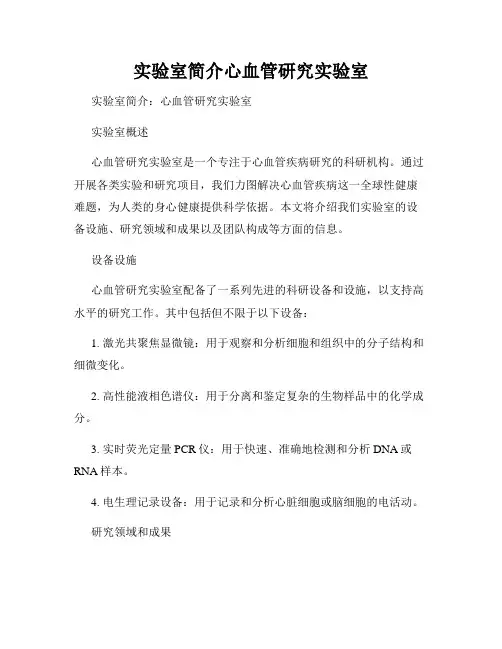 实验室简介心血管研究实验室

实验室简介：心血管研究实验室

实验室概述

心血管研究实验室是一个专注于心血管疾病研究的科研机构。通过开展各类实验和研究项目，我们力图解决心血管疾病这一全球性健康难题，为人类的身心健康提供科学依据。本文将介绍我们实验室的设备设施、研究领域和成果以及团队构成等方面的信息。

设备设施

心血管研究实验室配备了一系列先进的科研设备和设施，以支持高水平的研究工作。其中包括但不限于以下设备：

1. 激光共聚焦显微镜：用于观察和分析细胞和组织中的分子结构和细微变化。

2. 高性能液相色谱仪：用于分离和鉴定复杂的生物样品中的化学成分。

3. 实时荧光定量 PCR 仪：用于快速、准确地检测和分析 DNA 或 RNA 样本。

4. 电生理记录设备：用于记录和分析心脏细胞或脑细胞的电活动。

研究领域和成果